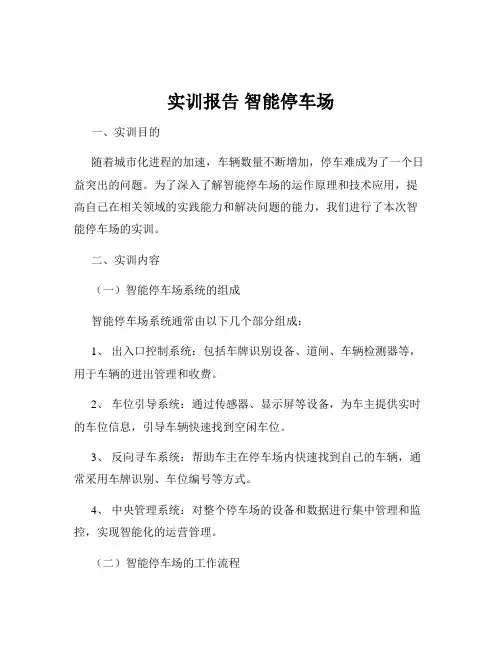 实训报告 智能停车场

一、实训目的

随着城市化进程的加速，车辆数量不断增加，停车难成为了一个日益突出的问题。为了深入了解智能停车场的运作原理和技术应用，提高自己在相关领域的实践能力和解决问题的能力，我们进行了本次智能停车场的实训。

二、实训内容

（一）智能停车场系统的组成

智能停车场系统通常由以下几个部分组成：

1、 出入口控制系统：包括车牌识别设备、道闸、车辆检测器等，用于车辆的进出管理和收费。

2、 车位引导系统：通过传感器、显示屏等设备，为车主提供实时的车位信息，引导车辆快速找到空闲车位。

3、 反向寻车系统：帮助车主在停车场内快速找到自己的车辆，通常采用车牌识别、车位编号等方式。

4、 中央管理系统：对整个停车场的设备和数据进行集中管理和监控，实现智能化的运营管理。

（二）智能停车场的工作流程